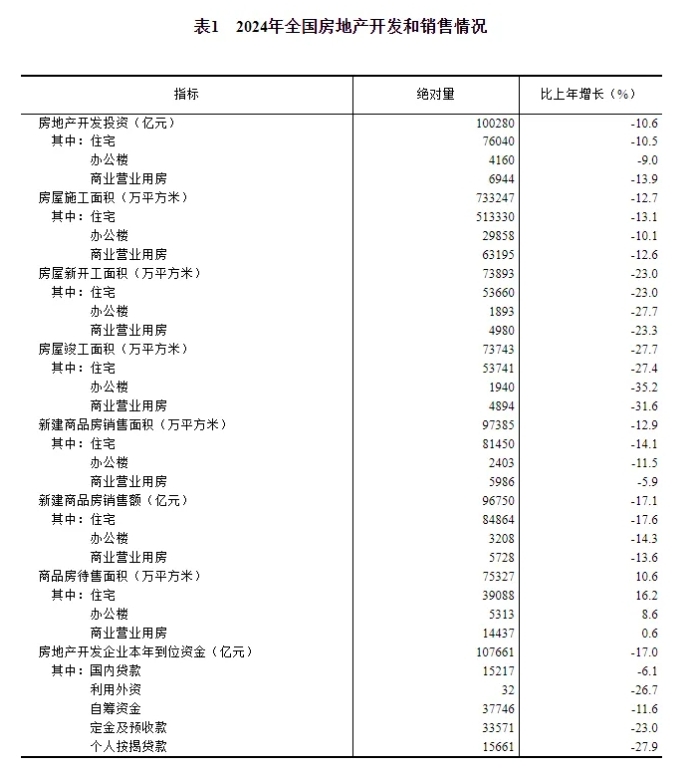 表1　2024年全国房地产开发和销售情况

| 指标 | 绝对量 | 比上年增长（%） |
|---|---|---|
| 房地产开发投资（亿元） | 100280 | -10.6 |
| 其中：住宅 | 76040 | -10.5 |
| 办公楼 | 4160 | -9.0 |
| 商业营业用房 | 6944 | -13.9 |
| 房屋施工面积（万平方米） | 733247 | -12.7 |
| 其中：住宅 | 513330 | -13.1 |
| 办公楼 | 29858 | -10.1 |
| 商业营业用房 | 63195 | -12.6 |
| 房屋新开工面积（万平方米） | 73893 | -23.0 |
| 其中：住宅 | 53660 | -23.0 |
| 办公楼 | 1893 | -27.7 |
| 商业营业用房 | 4980 | -23.3 |
| 房屋竣工面积（万平方米） | 73743 | -27.7 |
| 其中：住宅 | 53741 | -27.4 |
| 办公楼 | 1940 | -35.2 |
| 商业营业用房 | 4894 | -31.6 |
| 新建商品房销售面积（万平方米） | 97385 | -12.9 |
| 其中：住宅 | 81450 | -14.1 |
| 办公楼 | 2403 | -11.5 |
| 商业营业用房 | 5986 | -5.9 |
| 新建商品房销售额（亿元） | 96750 | -17.1 |
| 其中：住宅 | 84864 | -17.6 |
| 办公楼 | 3208 | -14.3 |
| 商业营业用房 | 5728 | -13.6 |
| 商品房待售面积（万平方米） | 75327 | 10.6 |
| 其中：住宅 | 39088 | 16.2 |
| 办公楼 | 5313 | 8.6 |
| 商业营业用房 | 14437 | 0.6 |
| 房地产开发企业本年到位资金（亿元） | 107661 | -17.0 |
| 其中：国内贷款 | 15217 | -6.1 |
| 利用外资 | 32 | -26.7 |
| 自筹资金 | 37746 | -11.6 |
| 定金及预收款 | 33571 | -23.0 |
| 个人按揭贷款 | 15661 | -27.9 |